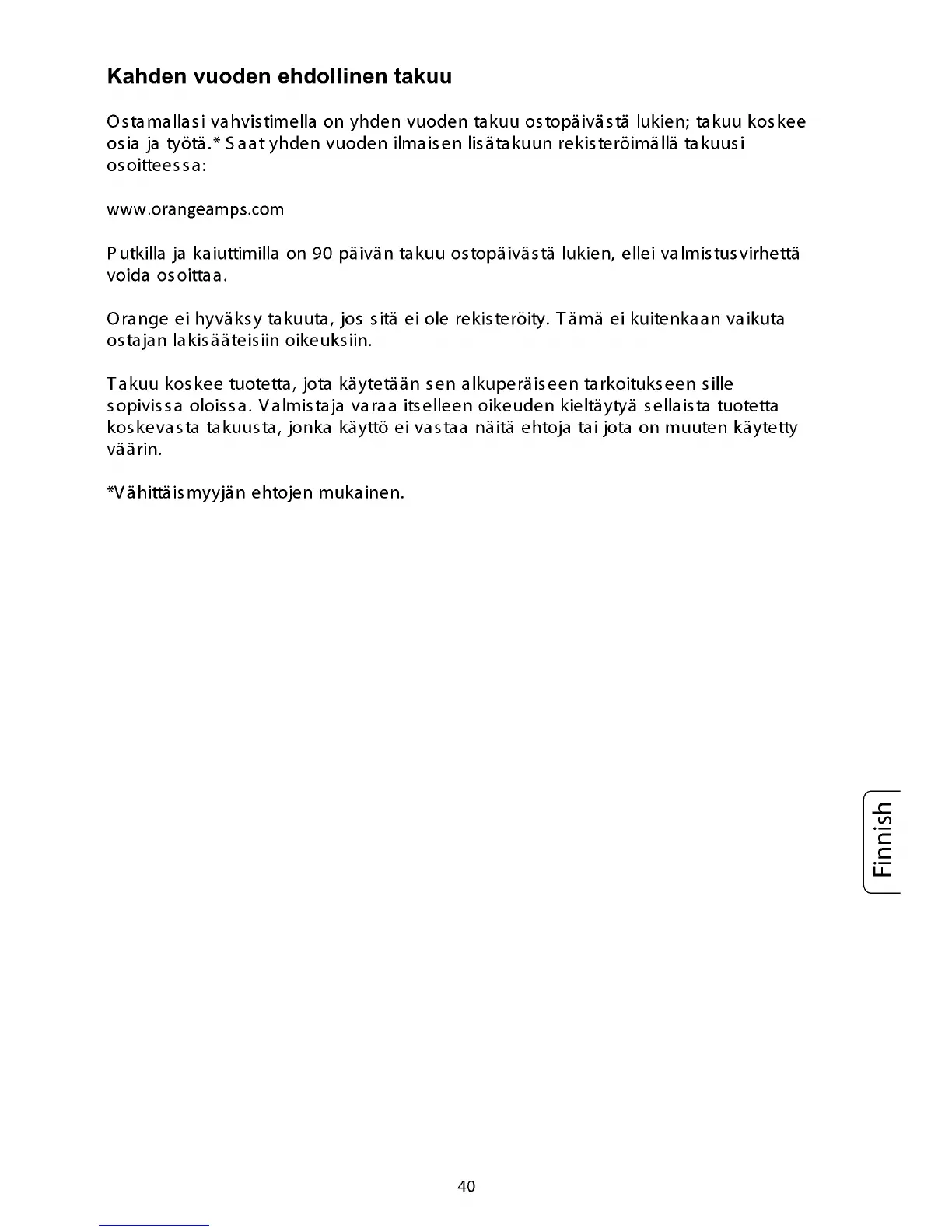 Kahden vuoden ehdollinen takuu

Ostamallasi vahvistimella on yhden vuoden takuu ostopäivästä lukien; takuu koskee osia ja työtä.* Saat yhden vuoden ilmaisen lisätakuun rekisteröimällä takuusi osoitteessa:

www.orangeamps.com

Putkilla ja kaiuttimilla on 90 päivän takuu ostopäivästä lukien, ellei valmistusvirhettä voida osoittaa.

Orange ei hyväksy takuuta, jos sitä ei ole rekisteröity. Tämä ei kuitenkaan vaikuta ostajan lakisääteisiin oikeuksiin.

Takuu koskee tuotetta, jota käytetään sen alkuperäiseen tarkoitukseen sille sopivissa oloissa. Valmistaja varaa itselleen oikeuden kieltäytyä sellaista tuotetta koskevasta takuusta, jonka käyttö ei vastaa näitä ehtoja tai jota on muuten käytetty väärin.

*Vähittäismyyjän ehtojen mukainen.

Finnish

40